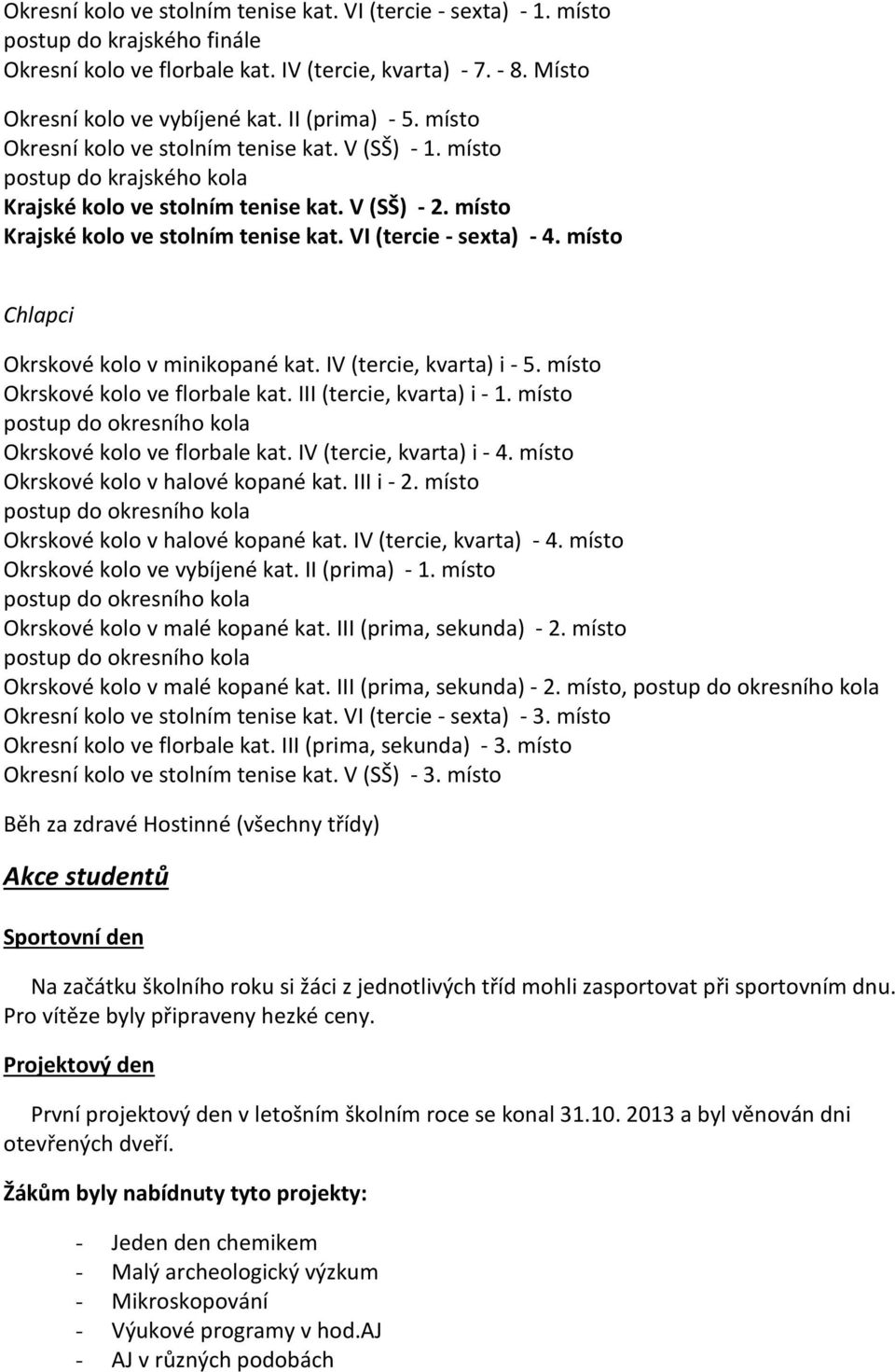 Okresní kolo ve stolním tenise kat. VI (tercie - sexta) - 1. místo
postup do krajského finále
Okresní kolo ve florbale kat. IV (tercie, kvarta) - 7. - 8. Místo

Okresní kolo ve vybíjené kat. II (prima) - 5. místo
Okresní kolo ve stolním tenise kat. V (SŠ) - 1. místo
postup do krajského kola
Krajské kolo ve stolním tenise kat. V (SŠ) - 2. místo
Krajské kolo ve stolním tenise kat. VI (tercie - sexta) - 4. místo

Chlapci

Okrskové kolo v minikopané kat. IV (tercie, kvarta) i - 5. místo
Okrskové kolo ve florbale kat. III (tercie, kvarta) i - 1. místo
postup do okresního kola
Okrskové kolo ve florbale kat. IV (tercie, kvarta) i - 4. místo
Okrskové kolo v halové kopané kat. III i - 2. místo
postup do okresního kola
Okrskové kolo v halové kopané kat. IV (tercie, kvarta) - 4. místo
Okrskové kolo ve vybíjené kat. II (prima) - 1. místo
postup do okresního kola
Okrskové kolo v malé kopané kat. III (prima, sekunda) - 2. místo
postup do okresního kola
Okrskové kolo v malé kopané kat. III (prima, sekunda) - 2. místo, postup do okresního kola
Okresní kolo ve stolním tenise kat. VI (tercie - sexta) - 3. místo
Okresní kolo ve florbale kat. III (prima, sekunda) - 3. místo
Okresní kolo ve stolním tenise kat. V (SŠ) - 3. místo

Běh za zdravé Hostinné (všechny třídy)

Akce studentů

Sportovní den

Na začátku školního roku si žáci z jednotlivých tříd mohli zasportovat při sportovním dnu. Pro vítěze byly připraveny hezké ceny.

Projektový den

První projektový den v letošním školním roce se konal 31.10. 2013 a byl věnován dni otevřených dveří.

Žákům byly nabídnuty tyto projekty:

- Jeden den chemikem
- Malý archeologický výzkum
- Mikroskopování
- Výukové programy v hod.AJ
- AJ v různých podobách